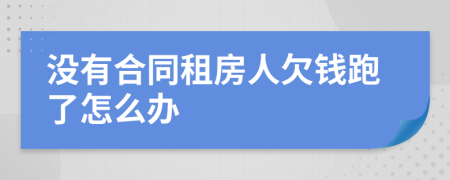 没有合同租房人欠钱跑了怎么办